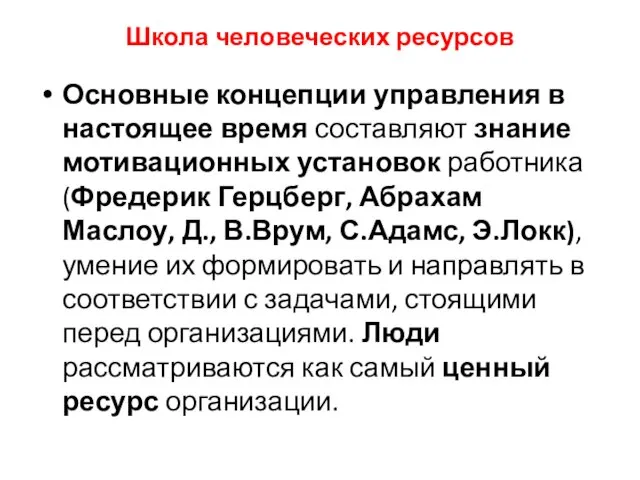 Школа человеческих ресурсов

• Основные концепции управления в настоящее время составляют знание мотивационных установок работника (Фредерик Герцберг, Абрахам Маслоу, Д., В.Врум, С.Адамс, Э.Локк), умение их формировать и направлять в соответствии с задачами, стоящими перед организациями. Люди рассматриваются как самый ценный ресурс организации.